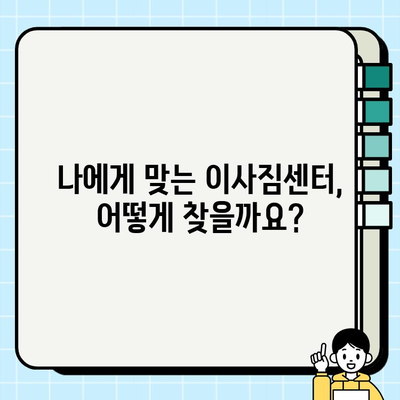 나에게 맞는 이사짐센터,
어떻게 찾을까요?